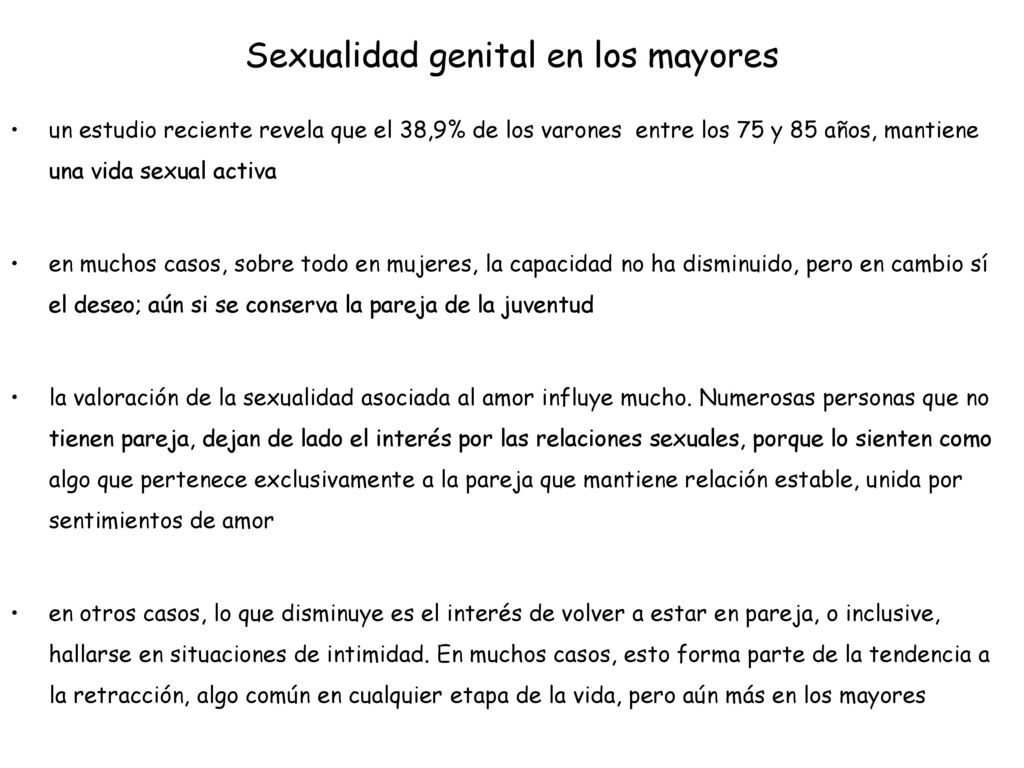 Sexualidad genital en los mayores

• un estudio reciente revela que el 38,9% de los varones entre los 75 y 85 años, mantiene una vida sexual activa

• en muchos casos, sobre todo en mujeres, la capacidad no ha disminuido, pero en cambio sí el deseo; aún si se conserva la pareja de la juventud

• la valoración de la sexualidad asociada al amor influye mucho. Numerosas personas que no tienen pareja, dejan de lado el interés por las relaciones sexuales, porque lo sienten como algo que pertenece exclusivamente a la pareja que mantiene relación estable, unida por sentimientos de amor

• en otros casos, lo que disminuye es el interés de volver a estar en pareja, o inclusive, hallarse en situaciones de intimidad. En muchos casos, esto forma parte de la tendencia a la retracción, algo común en cualquier etapa de la vida, pero aún más en los mayores